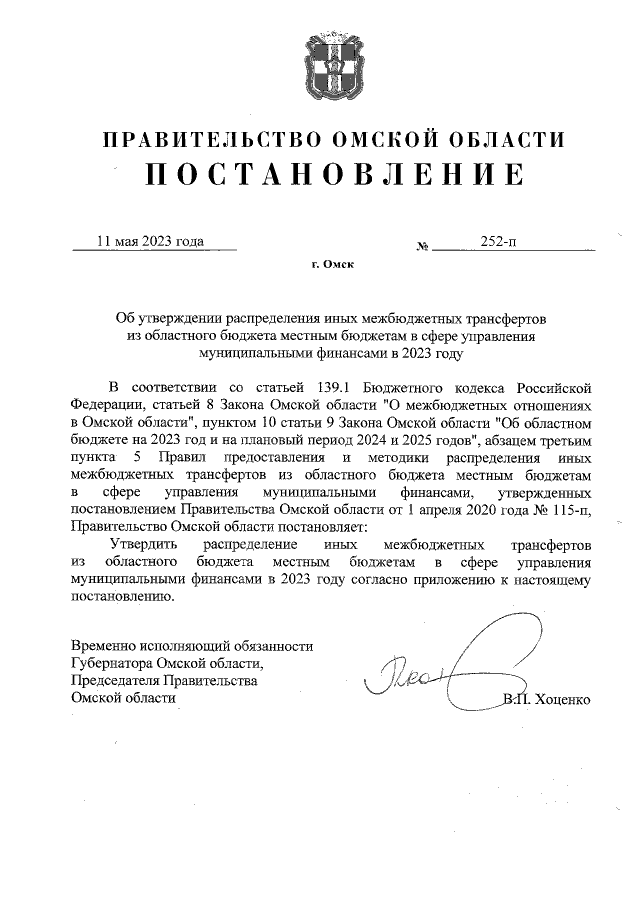 ПРАВИТЕЛЬСТВО ОМСКОЙ ОБЛАСТИ
ПОСТАНОВЛЕНИЕ

11 мая 2023 года № 252-п

г. Омск

Об утверждении распределения иных межбюджетных трансфертов из областного бюджета местным бюджетам в сфере управления муниципальными финансами в 2023 году

В соответствии со статьей 139.1 Бюджетного кодекса Российской Федерации, статьей 8 Закона Омской области "О межбюджетных отношениях в Омской области", пунктом 10 статьи 9 Закона Омской области "Об областном бюджете на 2023 год и на плановый период 2024 и 2025 годов", абзацем третьим пункта 5 Правил предоставления и методики распределения иных межбюджетных трансфертов из областного бюджета местным бюджетам в сфере управления муниципальными финансами, утвержденных постановлением Правительства Омской области от 1 апреля 2020 года № 115-п, Правительство Омской области постановляет:

Утвердить распределение иных межбюджетных трансфертов из областного бюджета местным бюджетам в сфере управления муниципальными финансами в 2023 году согласно приложению к настоящему постановлению.

Временно исполняющий обязанности Губернатора Омской области, Председателя Правительства Омской области

В.П. Хоценко